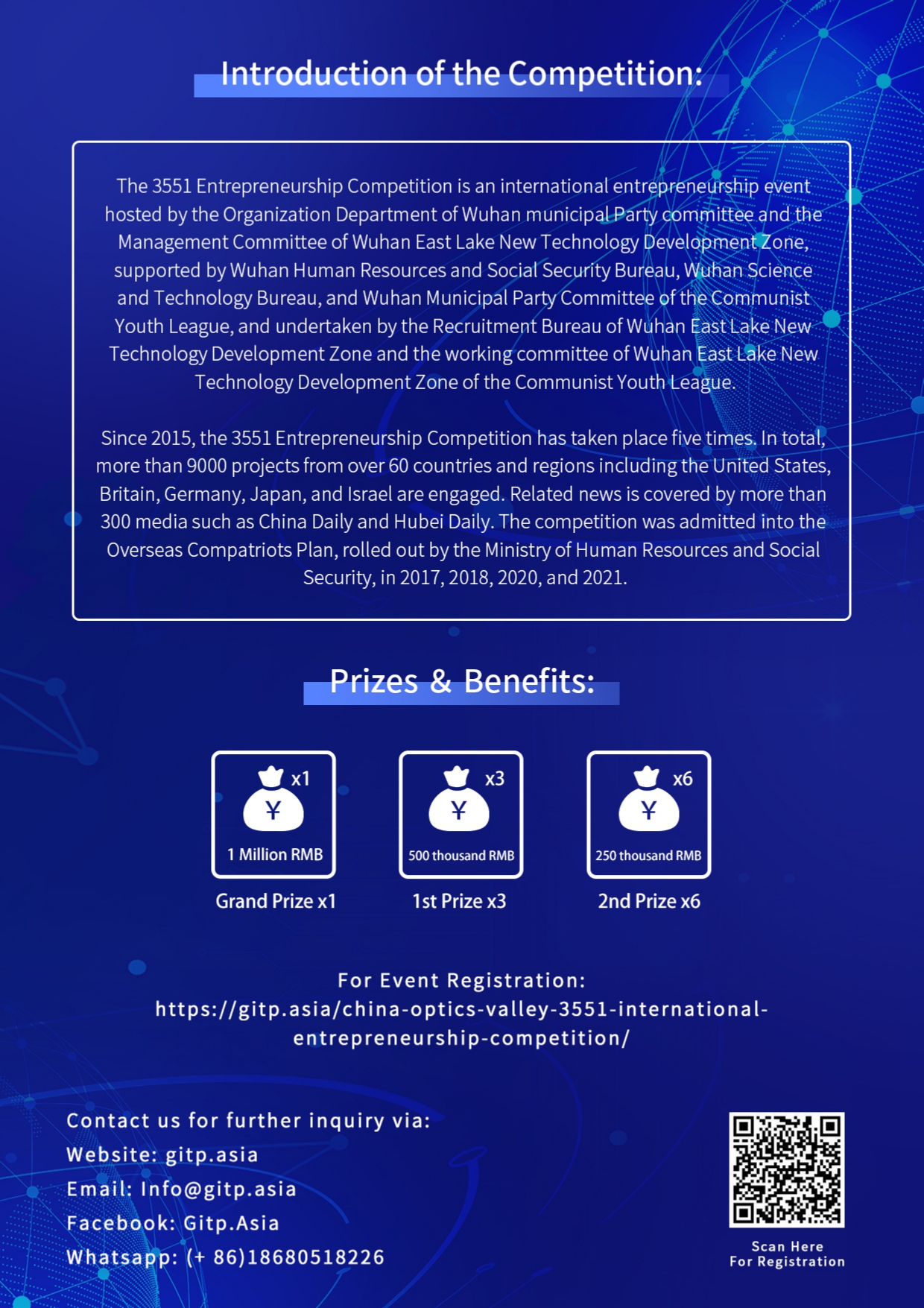 Introduction of the Competition:

The 3551 Entrepreneurship Competition is an international entrepreneurship event hosted by the Organization Department of Wuhan municipal Party committee and the Management Committee of Wuhan East Lake New Technology Development Zone, supported by Wuhan Human Resources and Social Security Bureau, Wuhan Science and Technology Bureau, and Wuhan Municipal Party Committee of the Communist Youth League, and undertaken by the Recruitment Bureau of Wuhan East Lake New Technology Development Zone and the working committee of Wuhan East Lake New Technology Development Zone of the Communist Youth League.

Since 2015, the 3551 Entrepreneurship Competition has taken place five times. In total, more than 9000 projects from over 60 countries and regions including the United States, Britain, Germany, Japan, and Israel are engaged. Related news is covered by more than 300 media such as China Daily and Hubei Daily. The competition was admitted into the Overseas Compatriots Plan, rolled out by the Ministry of Human Resources and Social Security, in 2017, 2018, 2020, and 2021.

Prizes & Benefits:

x1
¥
1 Million RMB
Grand Prize x1

x3
¥
500 thousand RMB
1st Prize x3

x6
¥
250 thousand RMB
2nd Prize x6

For Event Registration:
https://gitp.asia/china-optics-valley-3551-international-entrepreneurship-competition/

Contact us for further inquiry via:
Website: gitp.asia
Email: Info@gitp.asia
Facebook: Gitp.Asia
Whatsapp: (+ 86)18680518226

Scan Here
For Registration